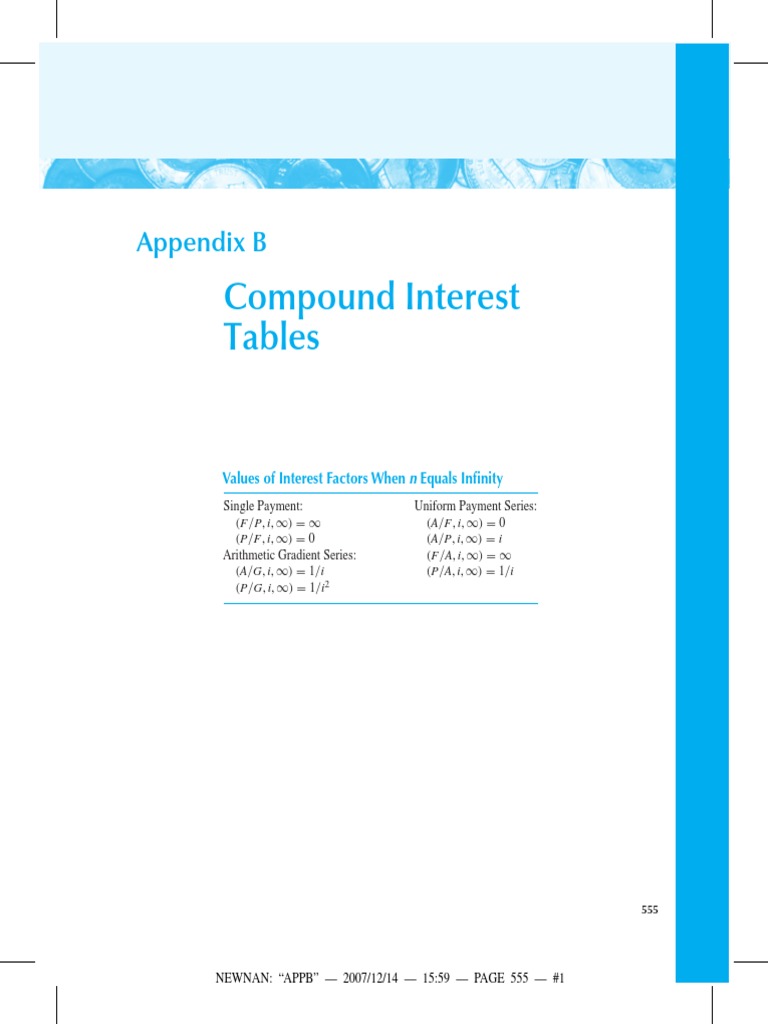 Appendix B

Compound Interest Tables

Values of Interest Factors When $n$ Equals Infinity

Single Payment:
$(F/P, i, \infty) = \infty$
$(P/F, i, \infty) = 0$
Arithmetic Gradient Series:
$(A/G, i, \infty) = 1/i$
$(P/G, i, \infty) = 1/i^2$

Uniform Payment Series:
$(A/F, i, \infty) = 0$
$(A/P, i, \infty) = i$
$(F/A, i, \infty) = \infty$
$(P/A, i, \infty) = 1/i$

555

NEWNAN: "APPB" — 2007/12/14 — 15:59 — PAGE 555 — #1